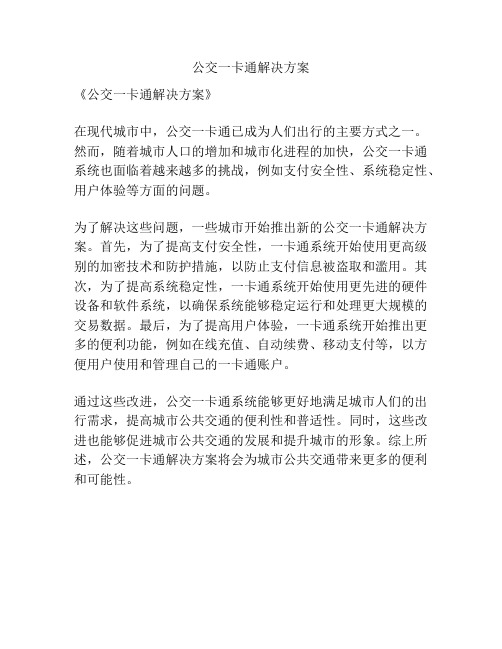 公交一卡通解决方案

《公交一卡通解决方案》

在现代城市中，公交一卡通已成为人们出行的主要方式之一。然而，随着城市人口的增加和城市化进程的加快，公交一卡通系统也面临着越来越多的挑战，例如支付安全性、系统稳定性、用户体验等方面的问题。

为了解决这些问题，一些城市开始推出新的公交一卡通解决方案。首先，为了提高支付安全性，一卡通系统开始使用更高级别的加密技术和防护措施，以防止支付信息被盗取和滥用。其次，为了提高系统稳定性，一卡通系统开始使用更先进的硬件设备和软件系统，以确保系统能够稳定运行和处理更大规模的交易数据。最后，为了提高用户体验，一卡通系统开始推出更多的便利功能，例如在线充值、自动续费、移动支付等，以方便用户使用和管理自己的一卡通账户。

通过这些改进，公交一卡通系统能够更好地满足城市人们的出行需求，提高城市公共交通的便利性和普适性。同时，这些改进也能够促进城市公共交通的发展和提升城市的形象。综上所述，公交一卡通解决方案将会为城市公共交通带来更多的便利和可能性。